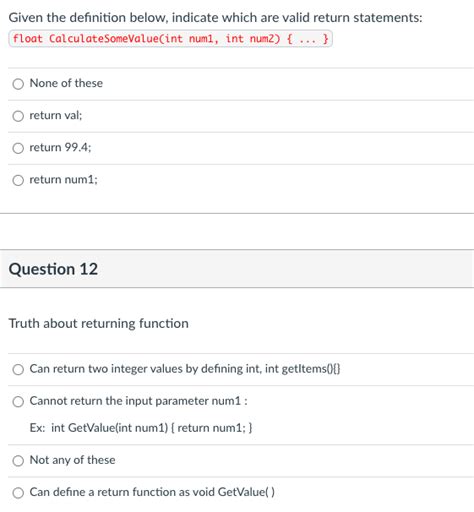 Given the definition below, indicate which are valid return statements:
float CalculateSomeValue(int num1, int num2) { ... }

None of these

return val;

return 99.4;

return num1;

Question 12

Truth about returning function

Can return two integer values by defining int, int getItems(){}

Cannot return the input parameter num1 :

Ex: int GetValue(int num1) { return num1; }

Not any of these

Can define a return function as void GetValue( )